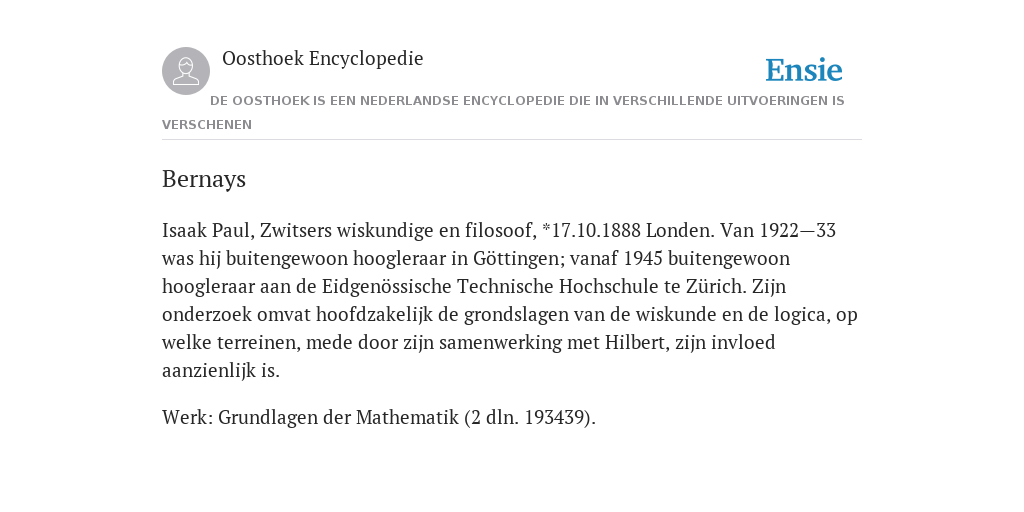 Oosthoek Encyclopedie

Ensie

DE OOSTHOEK IS EEN NEDERLANDSE ENCYCLOPEDIE DIE IN VERSCHILLENDE UITVOERINGEN IS VERSCHENEN

Bernays

Isaak Paul, Zwitsers wiskundige en filosoof, *17.10.1888 Londen. Van 1922—33 was hij buitengewoon hoogleraar in Göttingen; vanaf 1945 buitengewoon hoogleraar aan de Eidgenössische Technische Hochschule te Zürich. Zijn onderzoek omvat hoofdzakelijk de grondslagen van de wiskunde en de logica, op welke terreinen, mede door zijn samenwerking met Hilbert, zijn invloed aanzienlijk is.

Werk: Grundlagen der Mathematik (2 dln. 193439).